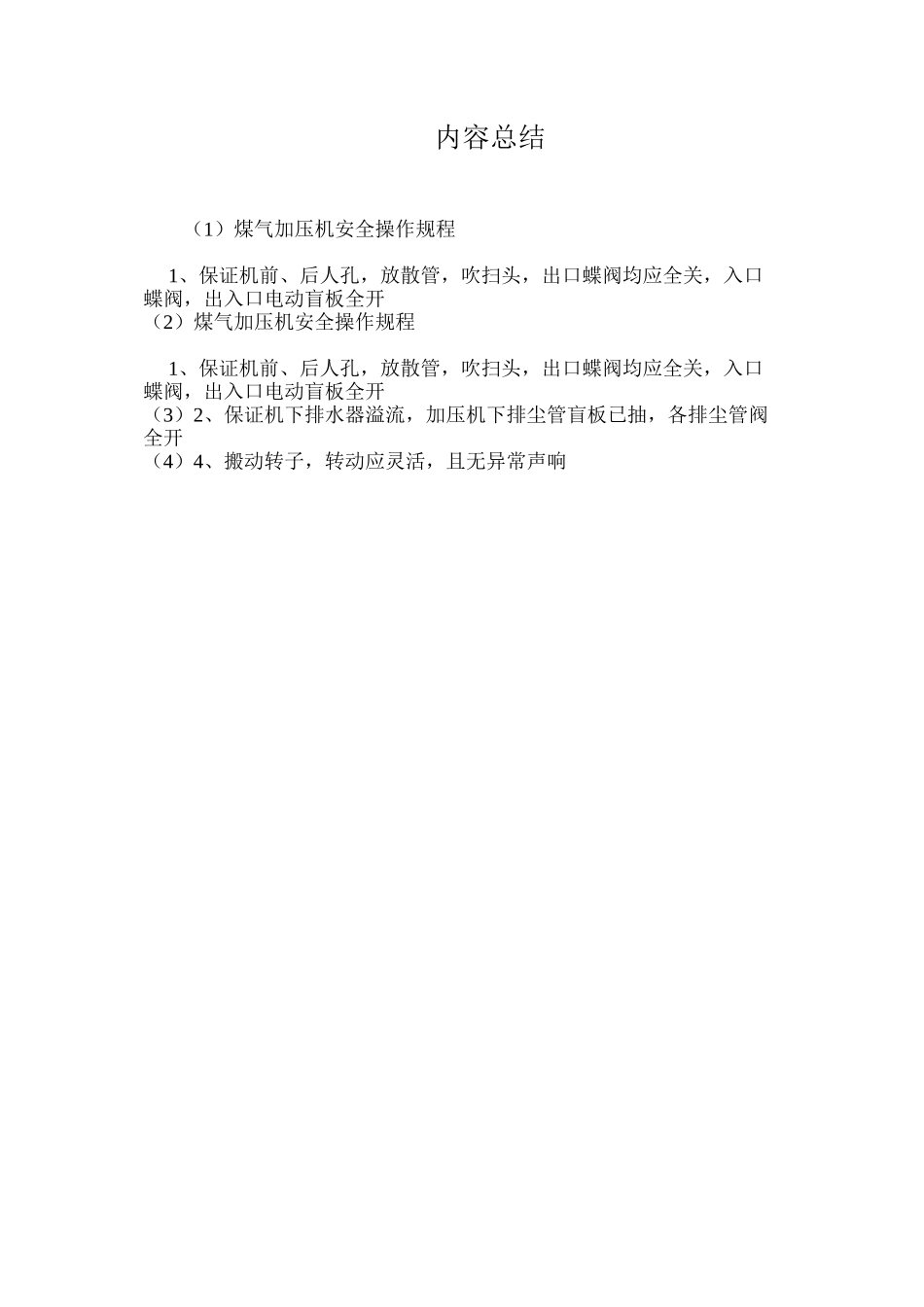 内容总结

（1）煤气加压机安全操作规程

1、保证机前、后人孔，放散管，吹扫头，出口蝶阀均应全关，入口蝶阀，出入口电动盲板全开
（2）煤气加压机安全操作规程

1、保证机前、后人孔，放散管，吹扫头，出口蝶阀均应全关，入口蝶阀，出入口电动盲板全开
（3）2、保证机下排水器溢流，加压机下排尘管盲板已抽，各排尘管阀全开
（4）4、搬动转子，转动应灵活，且无异常声响